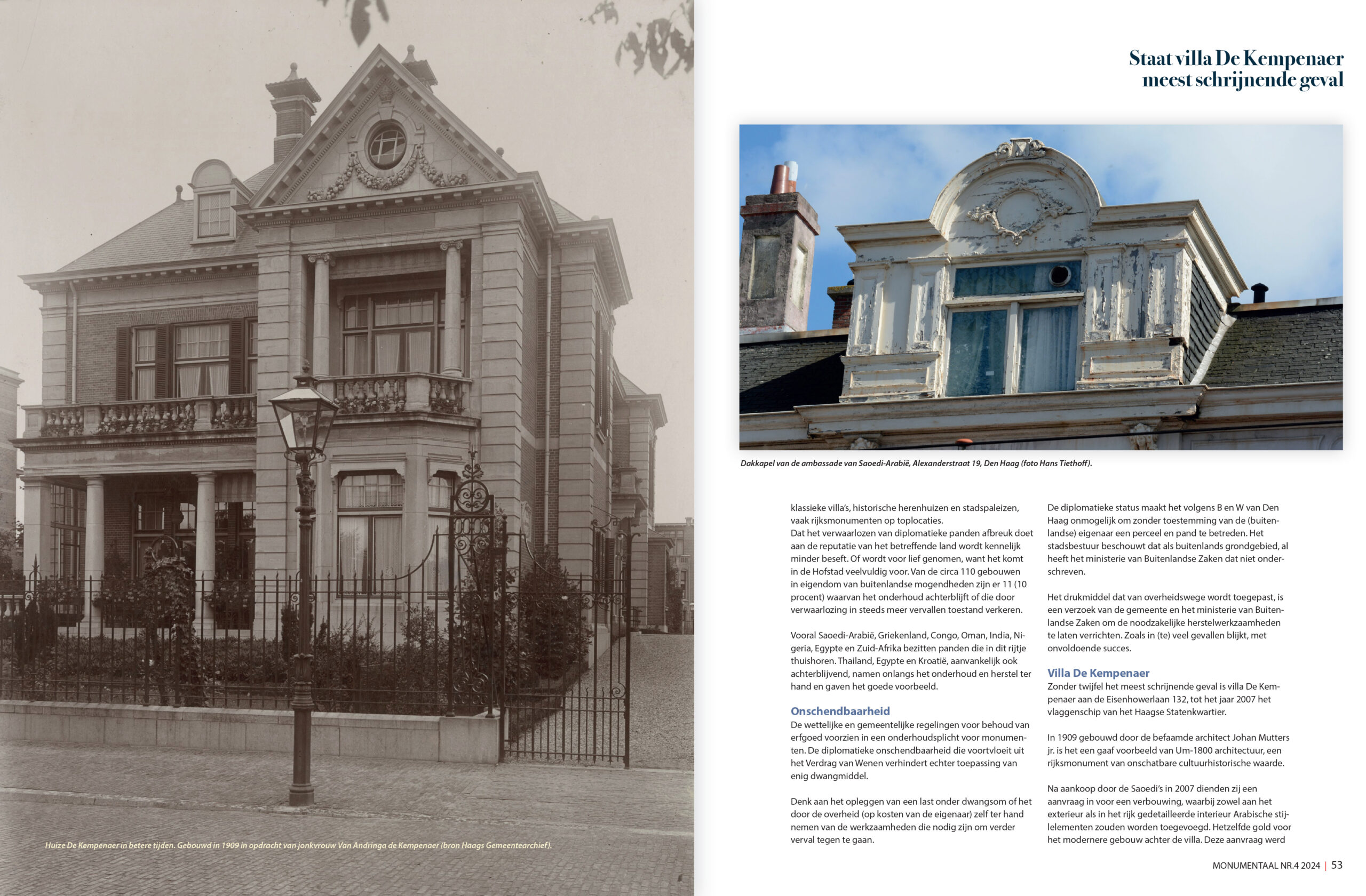 Huize De Kempenaer in betere tijden. Gebouwd in 1909 in opdracht van jonkvrouw Van Andringa de Kempenaer (bron Haags Gemeentearchief).

Staat villa De Kempenaer meest schrijnende geval

Dakkapel van de ambassade van Saoedi-Arabië, Alexanderstraat 19, Den Haag (foto Hans Tiethoff).

klassieke villa's, historische herenhuizen en stadspaleizen, vaak rijksmonumenten op toplocaties.
Dat het verwaarlozen van diplomatieke panden afbreuk doet aan de reputatie van het betreffende land wordt kennelijk minder beseft. Of wordt voor lief genomen, want het komt in de Hofstad veelvuldig voor. Van de circa 110 gebouwen in eigendom van buitenlandse mogendheden zijn er 11 (10 procent) waarvan het onderhoud achterblijft of die door verwaarlozing in steeds meer vervallen toestand verkeren.

Vooral Saoedi-Arabië, Griekenland, Congo, Oman, India, Nigeria, Egypte en Zuid-Afrika bezitten panden die in dit rijtje thuishoren. Thailand, Egypte en Kroatië, aanvankelijk ook achterblijvend, namen onlangs het onderhoud en herstel ter hand en gaven het goede voorbeeld.

Onschendbaarheid
De wettelijke en gemeentelijke regelingen voor behoud van erfgoed voorzien in een onderhoudsplicht voor monumenten. De diplomatieke onschendbaarheid die voortvloeit uit het Verdrag van Wenen verhindert echter toepassing van enig dwangmiddel.

Denk aan het opleggen van een last onder dwangsom of het door de overheid (op kosten van de eigenaar) zelf ter hand nemen van de werkzaamheden die nodig zijn om verder verval tegen te gaan.

De diplomatieke status maakt het volgens B en W van Den Haag onmogelijk om zonder toestemming van de (buitenlandse) eigenaar een perceel en pand te betreden. Het stadsbestuur beschouwt dat als buitenlands grondgebied, al heeft het ministerie van Buitenlandse Zaken dat niet onderschreven.

Het drukmiddel dat van overheidswege wordt toegepast, is een verzoek van de gemeente en het ministerie van Buitenlandse Zaken om de noodzakelijke herstelwerkzaamheden te laten verrichten. Zoals in (te) veel gevallen blijkt, met onvoldoende succes.

Villa De Kempenaer
Zonder twijfel het meest schrijnende geval is villa De Kempenaer aan de Eisenhowerlaan 132, tot het jaar 2007 het vlaggenschip van het Haagse Statenkwartier.

In 1909 gebouwd door de befaamde architect Johan Mutters jr. is het een gaaf voorbeeld van Um-1800 architectuur, een rijksmonument van onschatbare cultuurhistorische waarde.

Na aankoop door de Saoedi's in 2007 dienden zij een aanvraag in voor een verbouwing, waarbij zowel aan het exterieur als in het rijk gedetailleerde interieur Arabische stijlelementen zouden worden toegevoegd. Hetzelfde gold voor het modernere gebouw achter de villa. Deze aanvraag werd

MONUMENTAAL NR.4 2024 | 53